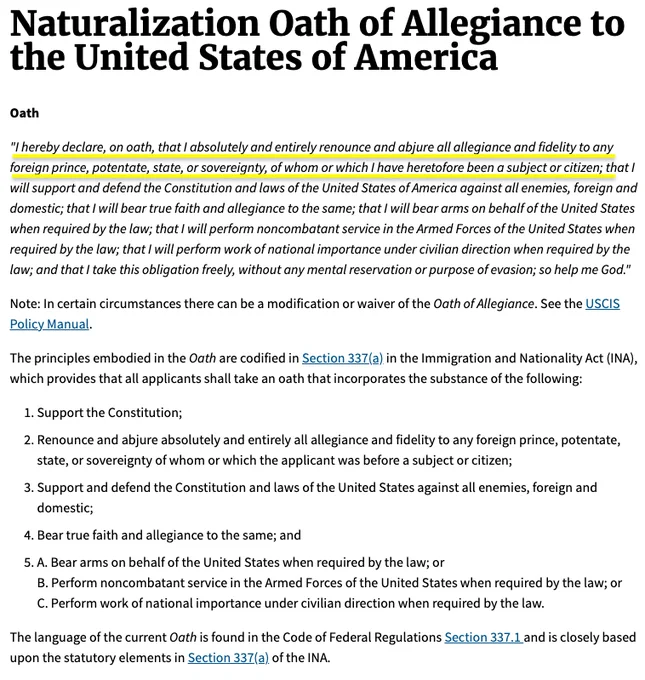 Naturalization Oath of Allegiance to the United States of America

Oath

"I hereby declare, on oath, that I absolutely and entirely renounce and abjure all allegiance and fidelity to any foreign prince, potentate, state, or sovereignty, of whom or which I have heretofore been a subject or citizen; that I will support and defend the Constitution and laws of the United States of America against all enemies, foreign and domestic; that I will bear true faith and allegiance to the same; that I will bear arms on behalf of the United States when required by the law; that I will perform noncombatant service in the Armed Forces of the United States when required by the law; that I will perform work of national importance under civilian direction when required by the law; and that I take this obligation freely, without any mental reservation or purpose of evasion; so help me God."

Note: In certain circumstances there can be a modification or waiver of the Oath of Allegiance. See the USCIS Policy Manual.

The principles embodied in the Oath are codified in Section 337(a) in the Immigration and Nationality Act (INA), which provides that all applicants shall take an oath that incorporates the substance of the following:

1. Support the Constitution;

2. Renounce and abjure absolutely and entirely all allegiance and fidelity to any foreign prince, potentate, state, or sovereignty of whom or which the applicant was before a subject or citizen;

3. Support and defend the Constitution and laws of the United States against all enemies, foreign and domestic;

4. Bear true faith and allegiance to the same; and

5. A. Bear arms on behalf of the United States when required by the law; or
B. Perform noncombatant service in the Armed Forces of the United States when required by the law; or
C. Perform work of national importance under civilian direction when required by the law.

The language of the current Oath is found in the Code of Federal Regulations Section 337.1 and is closely based upon the statutory elements in Section 337(a) of the INA.